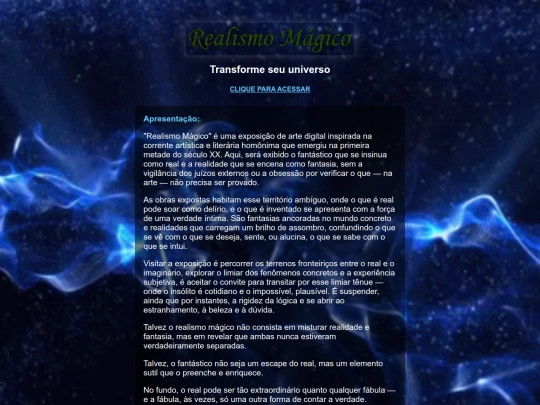 Realismo Mágico

Transforme seu universo

CLIQUE PARA ACESSAR

Apresentação:

"Realismo Mágico" é uma exposição de arte digital inspirada na corrente artística e literária homônima que emergiu na primeira metade do século XX. Aqui, será exibido o fantástico que se insinua como real e a realidade que se encena como fantasia, sem a vigilância dos juízos externos ou a obsessão por verificar o que — na arte — não precisa ser provado.

As obras expostas habitam esse território ambíguo, onde o que é real pode soar como delírio, e o que é inventado se apresenta com a força de uma verdade íntima. São fantasias ancoradas no mundo concreto e realidades que carregam um brilho de assombro, confundindo o que se vê com o que se deseja, sente, ou alucina, o que se sabe com o que se intui.

Visitar a exposição é percorrer os terrenos fronteiriços entre o real e o imaginário, explorar o limiar dos fenômenos concretos e a experiência subjetiva, é aceitar o convite para transitar por esse limiar tênue — onde o insólito é cotidiano e o impossível, plausível. É suspender, ainda que por instantes, a rigidez da lógica e se abrir ao estranhamento, à beleza e à dúvida.

Talvez o realismo mágico não consista em misturar realidade e fantasia, mas em revelar que ambas nunca estiveram verdadeiramente separadas.

Talvez, o fantástico não seja um escape do real, mas um elemento sutil que o preenche e enriquece.

No fundo, o real pode ser tão extraordinário quanto qualquer fábula — e a fábula, às vezes, só uma outra forma de contar a verdade.